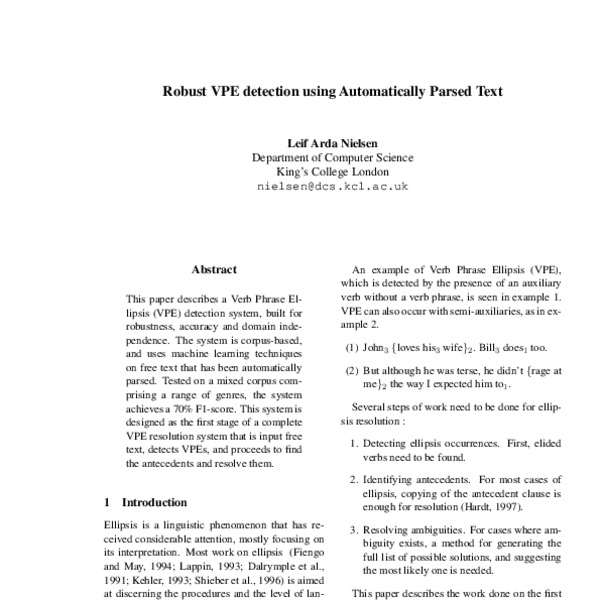 Robust VPE detection using Automatically Parsed Text

Leif Arda Nielsen
Department of Computer Science
King's College London
nielsen@dcs.kcl.ac.uk

Abstract

This paper describes a Verb Phrase Ellipsis (VPE) detection system, built for robustness, accuracy and domain independence. The system is corpus-based, and uses machine learning techniques on free text that has been automatically parsed. Tested on a mixed corpus comprising a range of genres, the system achieves a 70% F1-score. This system is designed as the first stage of a complete VPE resolution system that is input free text, detects VPEs, and proceeds to find the antecedents and resolve them.

1 Introduction

Ellipsis is a linguistic phenomenon that has received considerable attention, mostly focusing on its interpretation. Most work on ellipsis (Fiengo and May, 1994; Lappin, 1993; Dalrymple et al., 1991; Kehler, 1993; Shieber et al., 1996) is aimed at discerning the procedures and the level of lan-

An example of Verb Phrase Ellipsis (VPE), which is detected by the presence of an auxiliary verb without a verb phrase, is seen in example 1. VPE can also occur with semi-auxiliaries, as in example 2.

(1) John$_3$ {loves his$_3$ wife}$_2$. Bill$_3$ does$_1$ too.

(2) But although he was terse, he didn't {rage at me}$_2$ the way I expected him to$_1$.

Several steps of work need to be done for ellipsis resolution :

1. Detecting ellipsis occurrences. First, elided verbs need to be found.

2. Identifying antecedents. For most cases of ellipsis, copying of the antecedent clause is enough for resolution (Hardt, 1997).

3. Resolving ambiguities. For cases where ambiguity exists, a method for generating the full list of possible solutions, and suggesting the most likely one is needed.

This paper describes the work done on the first